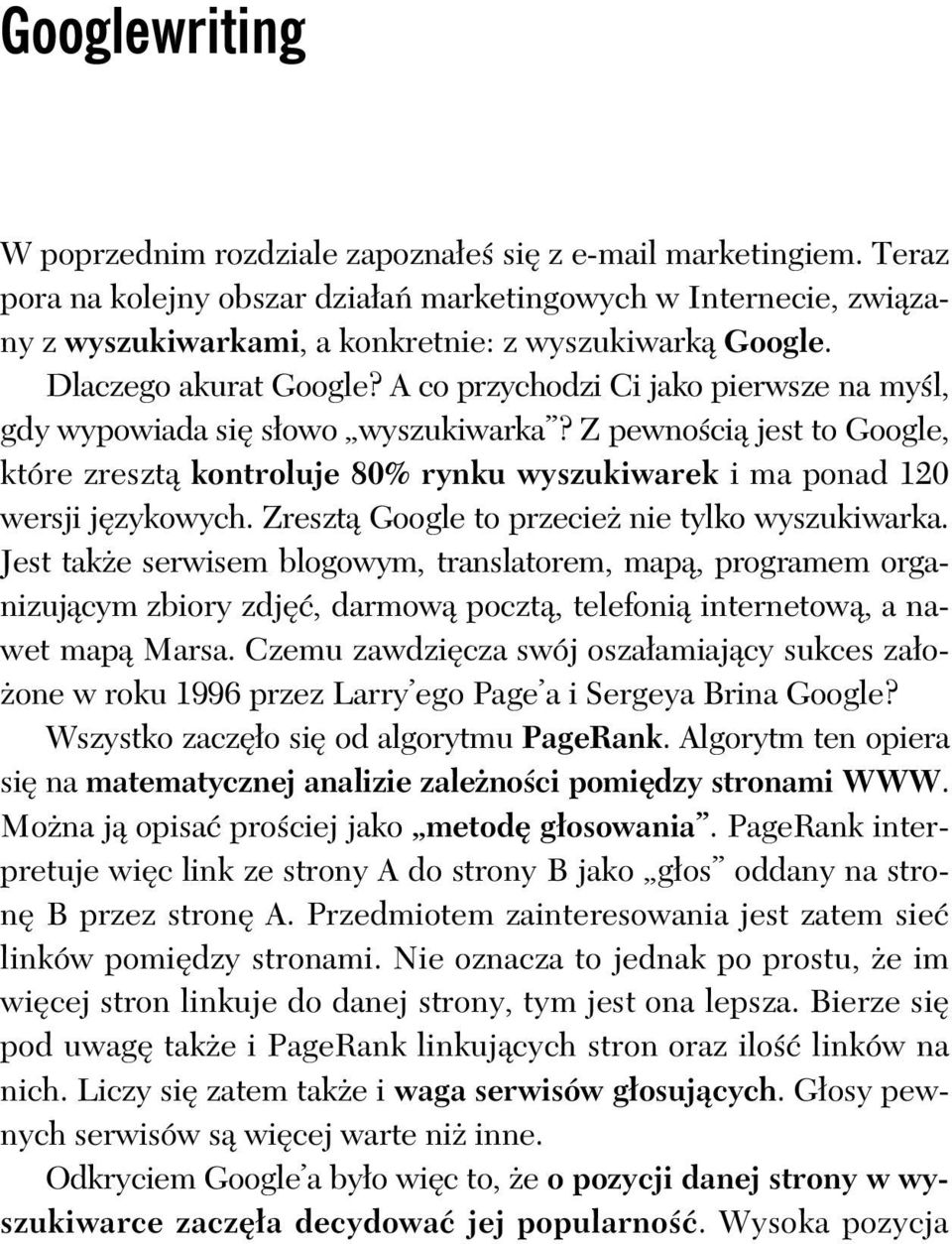 Googlewriting

W poprzednim rozdziale zapoznałeś się z e-mail marketingiem. Teraz pora na kolejny obszar działań marketingowych w Internecie, związany z wyszukiwarkami, a konkretnie: z wyszukiwarką Google.

Dlaczego akurat Google? A co przychodzi Ci jako pierwsze na myśl, gdy wypowiada się słowo „wyszukiwarka”? Z pewnością jest to Google, które zresztą kontroluje 80% rynku wyszukiwarek i ma ponad 120 wersji językowych. Zresztą Google to przecież nie tylko wyszukiwarka. Jest także serwisem blogowym, translatorem, mapą, programem organizującym zbiory zdjęć, darmową pocztą, telefonią internetową, a nawet mapą Marsa. Czemu zawdzięcza swój oszałamiający sukces założone w roku 1996 przez Larry’ego Page’a i Sergeya Brina Google?

Wszystko zaczęło się od algorytmu PageRank. Algorytm ten opiera się na matematycznej analizie zależności pomiędzy stronami WWW. Można ją opisać prościej jako „metodę głosowania”. PageRank interpretuje więc link ze strony A do strony B jako „głos” oddany na stronę B przez stronę A. Przedmiotem zainteresowania jest zatem sieć linków pomiędzy stronami. Nie oznacza to jednak po prostu, że im więcej stron linkuje do danej strony, tym jest ona lepsza. Bierze się pod uwagę także i PageRank linkujących stron oraz ilość linków na nich. Liczy się zatem także i waga serwisów głosujących. Głosy pewnych serwisów są więcej warte niż inne.

Odkryciem Google’a było więc to, że o pozycji danej strony w wyszukiwarce zaczęła decydować jej popularność. Wysoka pozycja